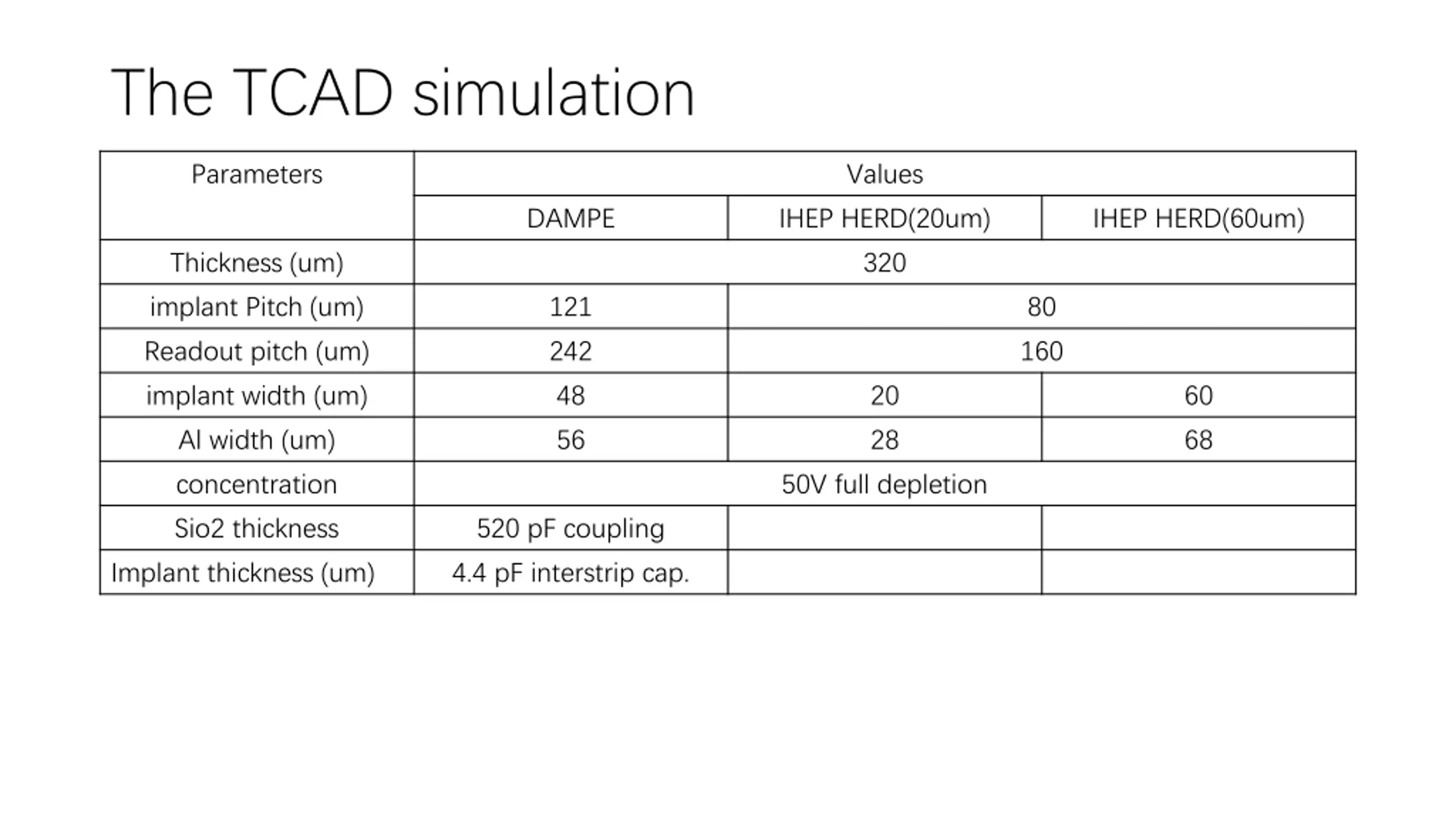 The TCAD simulation

| Parameters | Values | | |
|---|---|---|---|
| | DAMPE | IHEP HERD(20um) | IHEP HERD(60um) |
| Thickness (um) | 320 | | |
| implant Pitch (um) | 121 | 80 | |
| Readout pitch (um) | 242 | 160 | |
| implant width (um) | 48 | 20 | 60 |
| Al width (um) | 56 | 28 | 68 |
| concentration | 50V full depletion | | |
| Sio2 thickness | 520 pF coupling | | |
| Implant thickness (um) | 4.4 pF interstrip cap. | | |